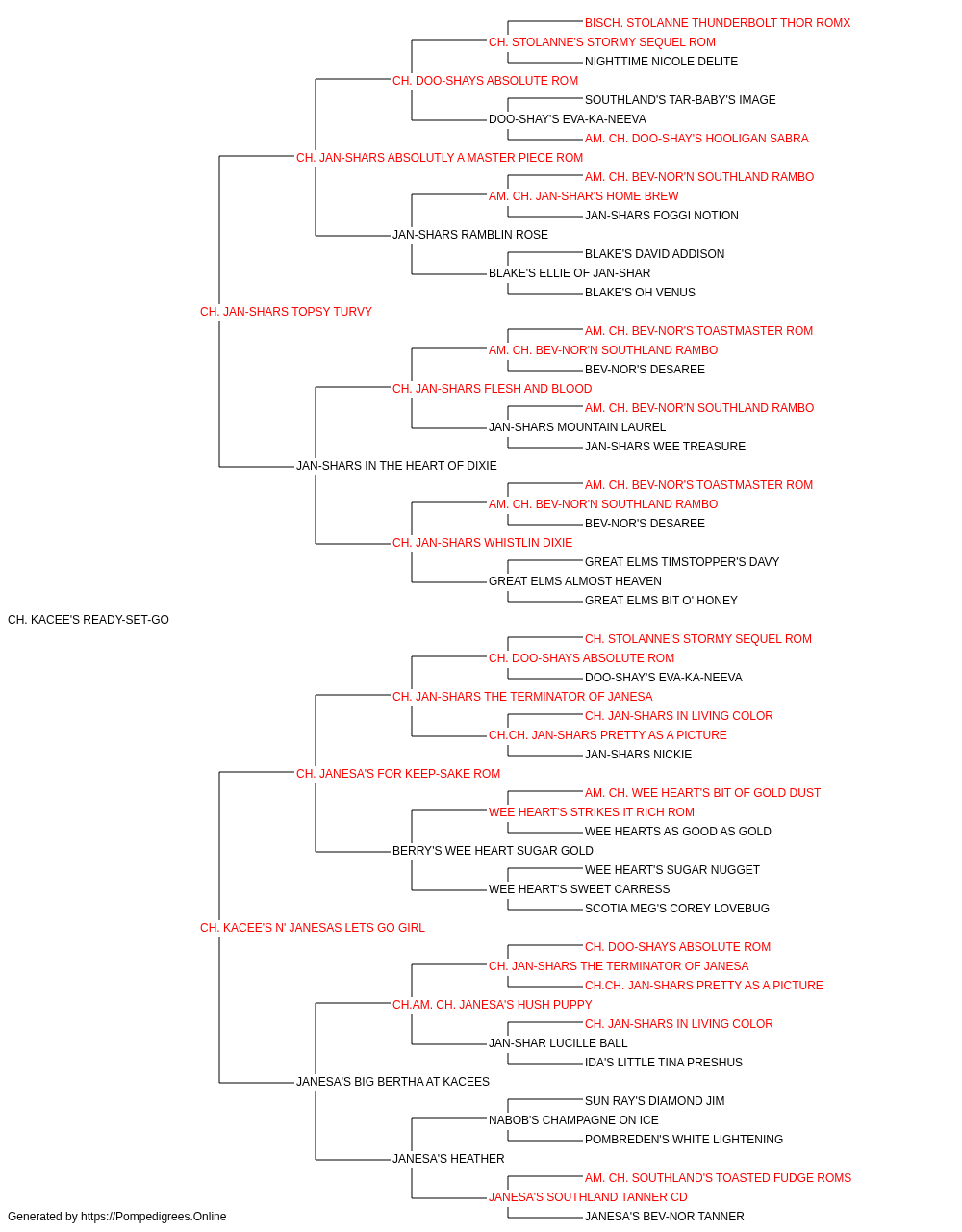 BISCH. STOLANNE THUNDERBOLT THOR ROMX
CH. STOLANNE'S STORMY SEQUEL ROM
NIGHTTIME NICOLE DELITE
CH. DOO-SHAYS ABSOLUTE ROM
SOUTHLAND'S TAR-BABY'S IMAGE
DOO-SHAY'S EVA-KA-NEEVA
AM. CH. DOO-SHAY'S HOOLIGAN SABRA
CH. JAN-SHARS ABSOLUTLY A MASTER PIECE ROM
AM. CH. BEV-NOR'N SOUTHLAND RAMBO
AM. CH. JAN-SHAR'S HOME BREW
JAN-SHARS FOGGI NOTION
JAN-SHARS RAMBLIN ROSE
BLAKE'S DAVID ADDISON
BLAKE'S ELLIE OF JAN-SHAR
BLAKE'S OH VENUS
CH. JAN-SHARS TOPSY TURVY
AM. CH. BEV-NOR'S TOASTMASTER ROM
AM. CH. BEV-NOR'N SOUTHLAND RAMBO
BEV-NOR'S DESAREE
CH. JAN-SHARS FLESH AND BLOOD
AM. CH. BEV-NOR'N SOUTHLAND RAMBO
JAN-SHARS MOUNTAIN LAUREL
JAN-SHARS WEE TREASURE
JAN-SHARS IN THE HEART OF DIXIE
AM. CH. BEV-NOR'S TOASTMASTER ROM
AM. CH. BEV-NOR'N SOUTHLAND RAMBO
BEV-NOR'S DESAREE
CH. JAN-SHARS WHISTLIN DIXIE
GREAT ELMS TIMSTOPPER'S DAVY
GREAT ELMS ALMOST HEAVEN
GREAT ELMS BIT O' HONEY
CH. KACEE'S READY-SET-GO
CH. STOLANNE'S STORMY SEQUEL ROM
CH. DOO-SHAYS ABSOLUTE ROM
DOO-SHAY'S EVA-KA-NEEVA
CH. JAN-SHARS THE TERMINATOR OF JANESA
CH. JAN-SHARS IN LIVING COLOR
CH.CH. JAN-SHARS PRETTY AS A PICTURE
JAN-SHARS NICKIE
CH. JANESA'S FOR KEEP-SAKE ROM
AM. CH. WEE HEART'S BIT OF GOLD DUST
WEE HEART'S STRIKES IT RICH ROM
WEE HEARTS AS GOOD AS GOLD
BERRY'S WEE HEART SUGAR GOLD
WEE HEART'S SUGAR NUGGET
WEE HEART'S SWEET CARRESS
SCOTIA MEG'S COREY LOVEBUG
CH. KACEE'S N' JANESAS LETS GO GIRL
CH. DOO-SHAYS ABSOLUTE ROM
CH. JAN-SHARS THE TERMINATOR OF JANESA
CH.CH. JAN-SHARS PRETTY AS A PICTURE
CH.AM. CH. JANESA'S HUSH PUPPY
CH. JAN-SHARS IN LIVING COLOR
JAN-SHAR LUCILLE BALL
IDA'S LITTLE TINA PRESHUS
JANESA'S BIG BERTHA AT KACEES
SUN RAY'S DIAMOND JIM
NABOB'S CHAMPAGNE ON ICE
POMBREDEN'S WHITE LIGHTENING
JANESA'S HEATHER
AM. CH. SOUTHLAND'S TOASTED FUDGE ROMS
JANESA'S SOUTHLAND TANNER CD
JANESA'S BEV-NOR TANNER
Generated by https://Pompedigrees.Online